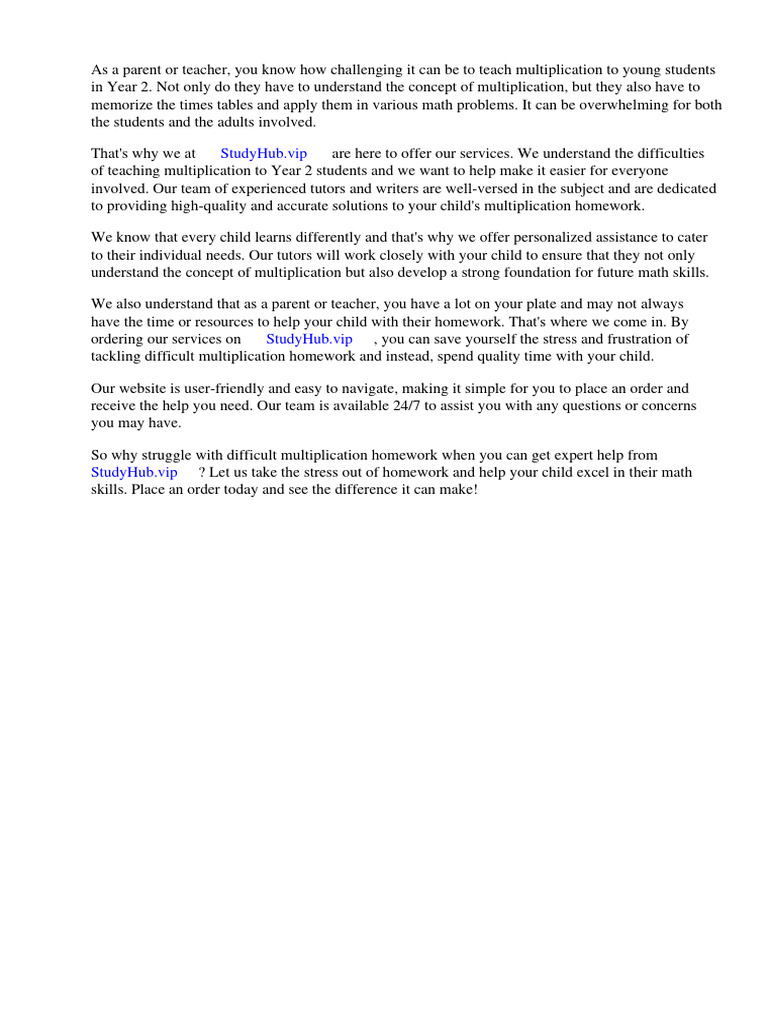 As a parent or teacher, you know how challenging it can be to teach multiplication to young students in Year 2. Not only do they have to understand the concept of multiplication, but they also have to memorize the times tables and apply them in various math problems. It can be overwhelming for both the students and the adults involved.

That's why we at StudyHub.vip are here to offer our services. We understand the difficulties of teaching multiplication to Year 2 students and we want to help make it easier for everyone involved. Our team of experienced tutors and writers are well-versed in the subject and are dedicated to providing high-quality and accurate solutions to your child's multiplication homework.

We know that every child learns differently and that's why we offer personalized assistance to cater to their individual needs. Our tutors will work closely with your child to ensure that they not only understand the concept of multiplication but also develop a strong foundation for future math skills.

We also understand that as a parent or teacher, you have a lot on your plate and may not always have the time or resources to help your child with their homework. That's where we come in. By ordering our services on StudyHub.vip , you can save yourself the stress and frustration of tackling difficult multiplication homework and instead, spend quality time with your child.

Our website is user-friendly and easy to navigate, making it simple for you to place an order and receive the help you need. Our team is available 24/7 to assist you with any questions or concerns you may have.

So why struggle with difficult multiplication homework when you can get expert help from StudyHub.vip ? Let us take the stress out of homework and help your child excel in their math skills. Place an order today and see the difference it can make!